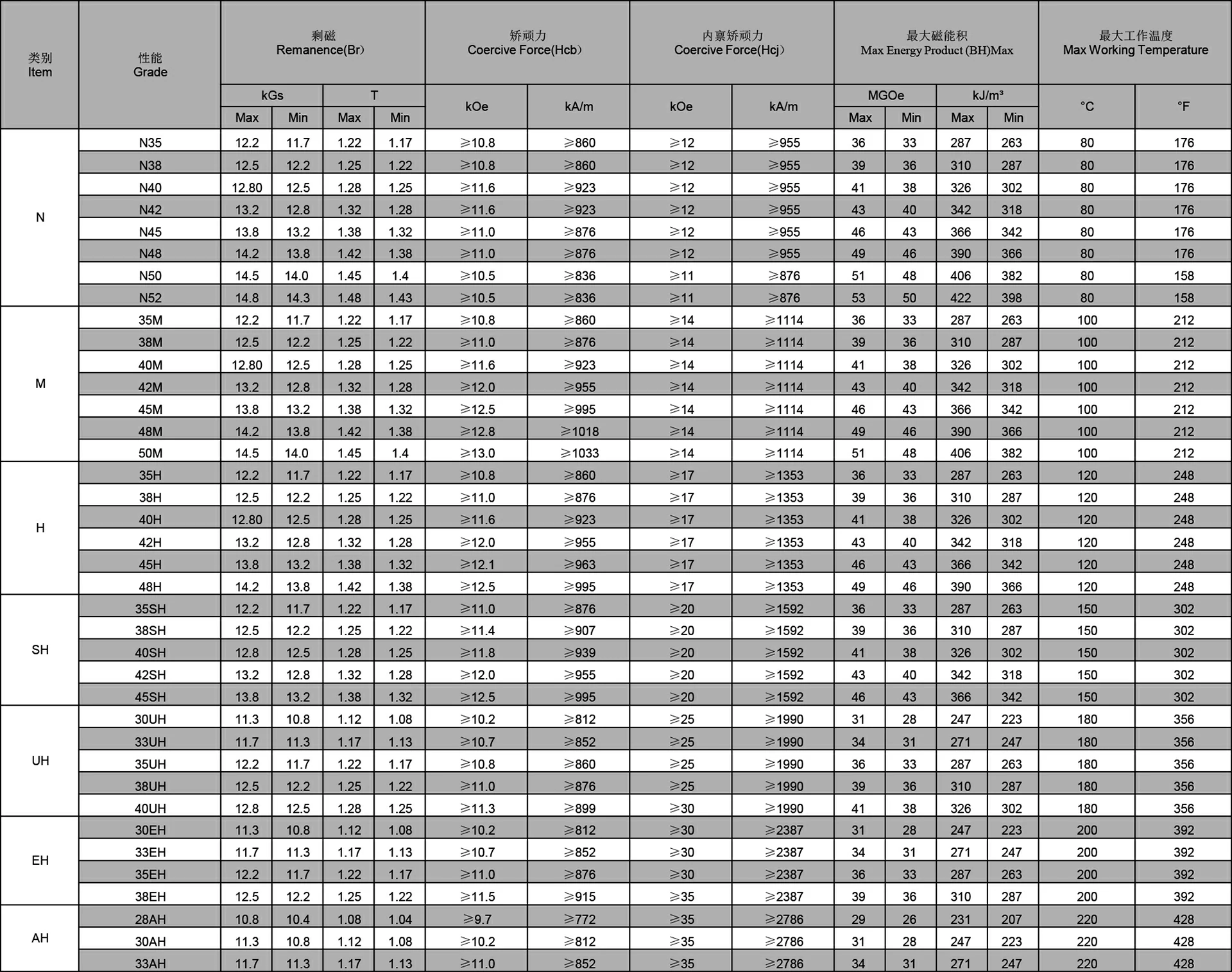 | 类别 Item | 性能 Grade | 剩磁 Remanence(Br) | | | | 矫顽力 Coercive Force(Hcb) | | 内禀矫顽力 Coercive Force(Hcj) | | 最大磁能积 Max Energy Product (BH)Max | | | | 最大工作温度 Max Working Temperature | |
|---|---|---|---|---|---|---|---|---|---|---|---|---|---|---|---|
| | | kGs | | T | | kOe | kA/m | kOe | kA/m | MGOe | | kJ/m³ | | °C | °F |
| | | Max | Min | Max | Min | | | | | Max | Min | Max | Min | | |
| N | N35 | 12.2 | 11.7 | 1.22 | 1.17 | ≥10.8 | ≥860 | ≥12 | ≥955 | 36 | 33 | 287 | 263 | 80 | 176 |
| | N38 | 12.5 | 12.2 | 1.25 | 1.22 | ≥10.8 | ≥860 | ≥12 | ≥955 | 39 | 36 | 310 | 287 | 80 | 176 |
| | N40 | 12.80 | 12.5 | 1.28 | 1.25 | ≥11.6 | ≥923 | ≥12 | ≥955 | 41 | 38 | 326 | 302 | 80 | 176 |
| | N42 | 13.2 | 12.8 | 1.32 | 1.28 | ≥11.6 | ≥923 | ≥12 | ≥955 | 43 | 40 | 342 | 318 | 80 | 176 |
| | N45 | 13.8 | 13.2 | 1.38 | 1.32 | ≥11.0 | ≥876 | ≥12 | ≥955 | 46 | 43 | 366 | 342 | 80 | 176 |
| | N48 | 14.2 | 13.8 | 1.42 | 1.38 | ≥11.0 | ≥876 | ≥12 | ≥955 | 49 | 46 | 390 | 366 | 80 | 176 |
| | N50 | 14.5 | 14.0 | 1.45 | 1.4 | ≥10.5 | ≥836 | ≥11 | ≥876 | 51 | 48 | 406 | 382 | 80 | 158 |
| | N52 | 14.8 | 14.3 | 1.48 | 1.43 | ≥10.5 | ≥836 | ≥11 | ≥876 | 53 | 50 | 422 | 398 | 80 | 158 |
| M | 35M | 12.2 | 11.7 | 1.22 | 1.17 | ≥10.8 | ≥860 | ≥14 | ≥1114 | 36 | 33 | 287 | 263 | 100 | 212 |
| | 38M | 12.5 | 12.2 | 1.25 | 1.22 | ≥11.0 | ≥876 | ≥14 | ≥1114 | 39 | 36 | 310 | 287 | 100 | 212 |
| | 40M | 12.80 | 12.5 | 1.28 | 1.25 | ≥11.6 | ≥923 | ≥14 | ≥1114 | 41 | 38 | 326 | 302 | 100 | 212 |
| | 42M | 13.2 | 12.8 | 1.32 | 1.28 | ≥12.0 | ≥955 | ≥14 | ≥1114 | 43 | 40 | 342 | 318 | 100 | 212 |
| | 45M | 13.8 | 13.2 | 1.38 | 1.32 | ≥12.5 | ≥995 | ≥14 | ≥1114 | 46 | 43 | 366 | 342 | 100 | 212 |
| | 48M | 14.2 | 13.8 | 1.42 | 1.38 | ≥12.8 | ≥1018 | ≥14 | ≥1114 | 49 | 46 | 390 | 366 | 100 | 212 |
| | 50M | 14.5 | 14.0 | 1.45 | 1.4 | ≥13.0 | ≥1033 | ≥14 | ≥1114 | 51 | 48 | 406 | 382 | 100 | 212 |
| H | 35H | 12.2 | 11.7 | 1.22 | 1.17 | ≥10.8 | ≥860 | ≥17 | ≥1353 | 36 | 33 | 287 | 263 | 120 | 248 |
| | 38H | 12.5 | 12.2 | 1.25 | 1.22 | ≥11.0 | ≥876 | ≥17 | ≥1353 | 39 | 36 | 310 | 287 | 120 | 248 |
| | 40H | 12.80 | 12.5 | 1.28 | 1.25 | ≥11.6 | ≥923 | ≥17 | ≥1353 | 41 | 38 | 326 | 302 | 120 | 248 |
| | 42H | 13.2 | 12.8 | 1.32 | 1.28 | ≥12.0 | ≥955 | ≥17 | ≥1353 | 43 | 40 | 342 | 318 | 120 | 248 |
| | 45H | 13.8 | 13.2 | 1.38 | 1.32 | ≥12.1 | ≥963 | ≥17 | ≥1353 | 46 | 43 | 366 | 342 | 120 | 248 |
| | 48H | 14.2 | 13.8 | 1.42 | 1.38 | ≥12.5 | ≥995 | ≥17 | ≥1353 | 49 | 46 | 390 | 366 | 120 | 248 |
| SH | 35SH | 12.2 | 11.7 | 1.22 | 1.17 | ≥11.0 | ≥876 | ≥20 | ≥1592 | 36 | 33 | 287 | 263 | 150 | 302 |
| | 38SH | 12.5 | 12.2 | 1.25 | 1.22 | ≥11.4 | ≥907 | ≥20 | ≥1592 | 39 | 36 | 310 | 287 | 150 | 302 |
| | 40SH | 12.8 | 12.5 | 1.28 | 1.25 | ≥11.8 | ≥939 | ≥20 | ≥1592 | 41 | 38 | 326 | 302 | 150 | 302 |
| | 42SH | 13.2 | 12.8 | 1.32 | 1.28 | ≥12.0 | ≥955 | ≥20 | ≥1592 | 43 | 40 | 342 | 318 | 150 | 302 |
| | 45SH | 13.8 | 13.2 | 1.38 | 1.32 | ≥12.5 | ≥995 | ≥20 | ≥1592 | 46 | 43 | 366 | 342 | 150 | 302 |
| UH | 30UH | 11.3 | 10.8 | 1.12 | 1.08 | ≥10.2 | ≥812 | ≥25 | ≥1990 | 31 | 28 | 247 | 223 | 180 | 356 |
| | 33UH | 11.7 | 11.3 | 1.17 | 1.13 | ≥10.7 | ≥852 | ≥25 | ≥1990 | 34 | 31 | 271 | 247 | 180 | 356 |
| | 35UH | 12.2 | 11.7 | 1.22 | 1.17 | ≥10.8 | ≥860 | ≥25 | ≥1990 | 36 | 33 | 287 | 263 | 180 | 356 |
| | 38UH | 12.5 | 12.2 | 1.25 | 1.22 | ≥11.0 | ≥876 | ≥25 | ≥1990 | 39 | 36 | 310 | 287 | 180 | 356 |
| | 40UH | 12.8 | 12.5 | 1.28 | 1.25 | ≥11.3 | ≥899 | ≥30 | ≥1990 | 41 | 38 | 326 | 302 | 180 | 356 |
| EH | 30EH | 11.3 | 10.8 | 1.12 | 1.08 | ≥10.2 | ≥812 | ≥30 | ≥2387 | 31 | 28 | 247 | 223 | 200 | 392 |
| | 33EH | 11.7 | 11.3 | 1.17 | 1.13 | ≥10.7 | ≥852 | ≥30 | ≥2387 | 34 | 31 | 271 | 247 | 200 | 392 |
| | 35EH | 12.2 | 11.7 | 1.22 | 1.17 | ≥11.0 | ≥876 | ≥30 | ≥2387 | 36 | 33 | 287 | 263 | 200 | 392 |
| | 38EH | 12.5 | 12.2 | 1.25 | 1.22 | ≥11.5 | ≥915 | ≥35 | ≥2387 | 39 | 36 | 310 | 287 | 200 | 392 |
| AH | 28AH | 10.8 | 10.4 | 1.08 | 1.04 | ≥9.7 | ≥772 | ≥35 | ≥2786 | 29 | 26 | 231 | 207 | 220 | 428 |
| | 30AH | 11.3 | 10.8 | 1.12 | 1.08 | ≥10.2 | ≥812 | ≥35 | ≥2786 | 31 | 28 | 247 | 223 | 220 | 428 |
| | 33AH | 11.7 | 11.3 | 1.17 | 1.13 | ≥11.0 | ≥852 | ≥35 | ≥2786 | 34 | 31 | 271 | 247 | 220 | 428 |